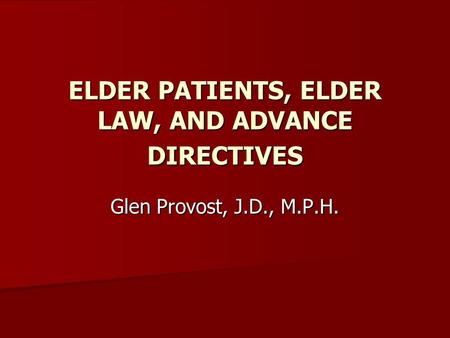 ELDER PATIENTS, ELDER LAW, AND ADVANCE DIRECTIVES

Glen Provost, J.D., M.P.H.